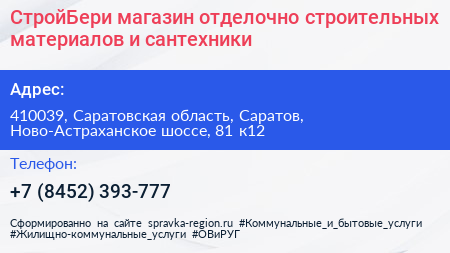 СтройБери магазин отделочно строительных материалов и сантехники

Адрес:

410039, Саратовская область, Саратов, Ново-Астраханское шоссе, 81 к12

Телефон:

+7 (8452) 393-777

Сформированно на сайте spravka-region.ru #Коммунальные_и_бытовые_услуги #Жилищно-коммунальные_услуги #ОВиРУГ